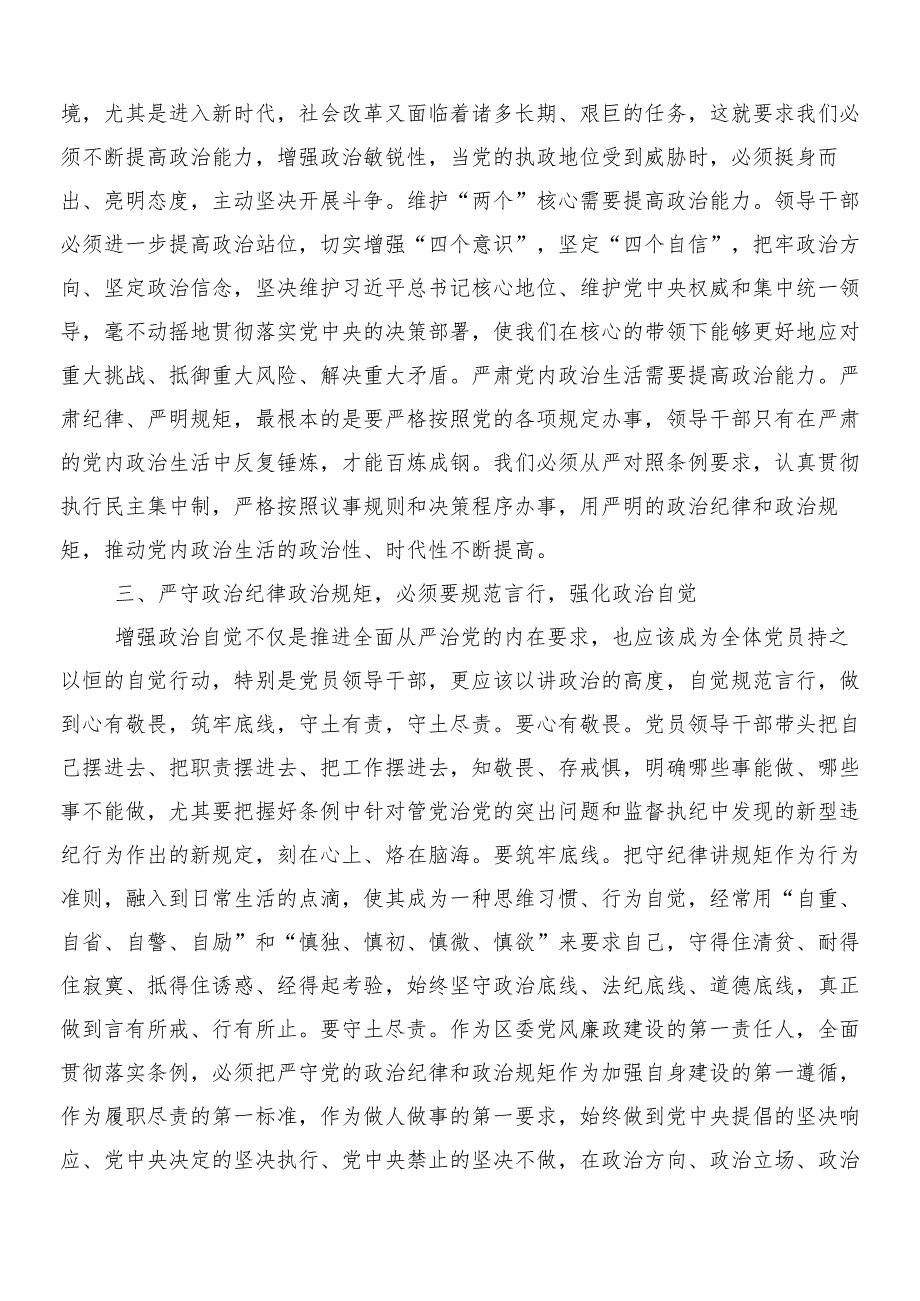 境，尤其是进入新时代，社会改革又面临着诸多长期、艰巨的任务，这就要求我们必须不断提高政治能力，增强政治敏锐性，当党的执政地位受到威胁时，必须挺身而出、亮明态度，主动坚决开展斗争。维护“两个”核心需要提高政治能力。领导干部必须进一步提高政治站位，切实增强“四个意识”，坚定“四个自信”，把牢政治方向、坚定政治信念，坚决维护习近平总书记核心地位、维护党中央权威和集中统一领导，毫不动摇地贯彻落实党中央的决策部署，使我们在核心的带领下能够更好地应对重大挑战、抵御重大风险、解决重大矛盾。严肃党内政治生活需要提高政治能力。严肃纪律、严明规矩，最根本的是要严格按照党的各项规定办事，领导干部只有在严肃的党内政治生活中反复锤炼，才能百炼成钢。我们必须从严对照条例要求，认真贯彻执行民主集中制，严格按照议事规则和决策程序办事，用严明的政治纪律和政治规矩，推动党内政治生活的政治性、时代性不断提高。

三、严守政治纪律政治规矩，必须要规范言行，强化政治自觉

增强政治自觉不仅是推进全面从严治党的内在要求，也应该成为全体党员持之以恒的自觉行动，特别是党员领导干部，更应该以讲政治的高度，自觉规范言行，做到心有敬畏，筑牢底线，守土有责，守土尽责。要心有敬畏。党员领导干部带头把自己摆进去、把职责摆进去、把工作摆进去，知敬畏、存戒惧，明确哪些事能做、哪些事不能做，尤其要把握好条例中针对管党治党的突出问题和监督执纪中发现的新型违纪行为作出的新规定，刻在心上、烙在脑海。要筑牢底线。把守纪律讲规矩作为行为准则，融入到日常生活的点滴，使其成为一种思维习惯、行为自觉，经常用“自重、自省、自警、自励”和“慎独、慎初、慎微、慎欲”来要求自己，守得住清贫、耐得住寂寞、抵得住诱惑、经得起考验，始终坚守政治底线、法纪底线、道德底线，真正做到言有所戒、行有所止。要守土尽责。作为区委党风廉政建设的第一责任人，全面贯彻落实条例，必须把严守党的政治纪律和政治规矩作为加强自身建设的第一遵循，作为履职尽责的第一标准，作为做人做事的第一要求，始终做到党中央提倡的坚决响应、党中央决定的坚决执行、党中央禁止的坚决不做，在政治方向、政治立场、政治